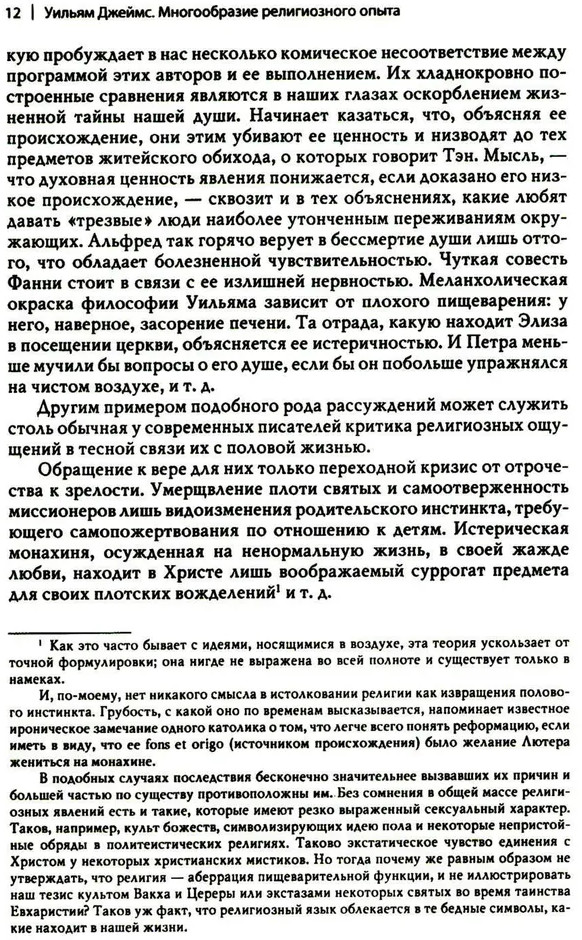 12 | Уильям Джеймс. Многообразие религиозного опыта

кую пробуждает в нас несколько комическое несоответствие между программой этих авторов и ее выполнением. Их хладнокровно построенные сравнения являются в наших глазах оскорблением жизненной тайны нашей души. Начинает казаться, что, объясняя ее происхождение, они этим убивают ее ценность и низводят до тех предметов житейского обихода, о которых говорит Тэн. Мысль, — что духовная ценность явления понижается, если доказано его низкое происхождение, — сквозит и в тех объяснениях, какие любят давать «трезвые» люди наиболее утонченным переживаниям окружающих. Альфред так горячо верует в бессмертие души лишь оттого, что обладает болезненной чувствительностью. Чуткая совесть Фанни стоит в связи с ее излишней нервностью. Меланхолическая окраска философии Уильяма зависит от плохого пищеварения: у него, наверное, засорение печени. Та отрада, какую находит Элиза в посещении церкви, объясняется ее истеричностью. И Петра меньше мучили бы вопросы о его душе, если бы он побольше упражнялся на чистом воздухе, и т. д.

Другим примером подобного рода рассуждений может служить столь обычная у современных писателей критика религиозных ощущений в тесной связи их с половой жизнью.

Обращение к вере для них только переходной кризис от отрочества к зрелости. Умерщвление плоти святых и самоотверженность миссионеров лишь видоизменения родительского инстинкта, требующего самопожертвования по отношению к детям. Истерическая монахиня, осужденная на ненормальную жизнь, в своей жажде любви, находит в Христе лишь воображаемый суррогат предмета для своих плотских вожделений$^1$ и т. д.

$^1$ Как это часто бывает с идеями, носящимися в воздухе, эта теория ускользает от точной формулировки; она нигде не выражена во всей полноте и существует только в намеках.

И, по-моему, нет никакого смысла в истолковании религии как извращения полового инстинкта. Грубость, с какой оно по временам высказывается, напоминает известное ироническое замечание одного католика о том, что легче всего понять реформацию, если иметь в виду, что ее fons et origo (источником происхождения) было желание Лютера жениться на монахине.

В подобных случаях последствия бесконечно значительнее вызвавших их причин и большей частью по существу противоположны им. Без сомнения в общей массе религиозных явлений есть и такие, которые имеют резко выраженный сексуальный характер. Таков, например, культ божеств, символизирующих идею пола и некоторые непристойные обряды в политеистических религиях. Таково экстатическое чувство единения с Христом у некоторых христианских мистиков. Но тогда почему же равным образом не утверждать, что религия — аберрация пищеварительной функции, и не иллюстрировать наш тезис культом Вакха и Цереры или экстазами некоторых святых во время таинства Евхаристии? Таков уж факт, что религиозный язык облекается в те бедные символы, какие находит в нашей жизни.